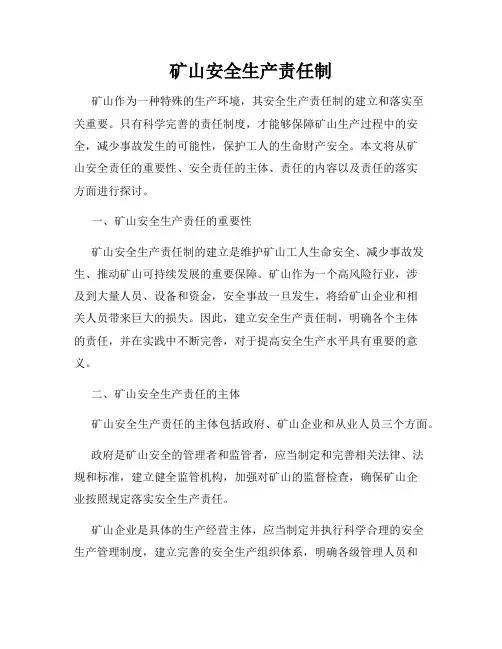 矿山安全生产责任制

矿山作为一种特殊的生产环境，其安全生产责任制的建立和落实至关重要。只有科学完善的责任制度，才能够保障矿山生产过程中的安全，减少事故发生的可能性，保护工人的生命财产安全。本文将从矿山安全责任的重要性、安全责任的主体、责任的内容以及责任的落实方面进行探讨。

一、矿山安全生产责任的重要性

矿山安全生产责任制的建立是维护矿山工人生命安全、减少事故发生、推动矿山可持续发展的重要保障。矿山作为一个高风险行业，涉及到大量人员、设备和资金，安全事故一旦发生，将给矿山企业和相关人员带来巨大的损失。因此，建立安全生产责任制，明确各个主体的责任，并在实践中不断完善，对于提高安全生产水平具有重要的意义。

二、矿山安全生产责任的主体

矿山安全生产责任的主体包括政府、矿山企业和从业人员三个方面。

政府是矿山安全的管理者和监管者，应当制定和完善相关法律、法规和标准，建立健全监管机构，加强对矿山的监督检查，确保矿山企业按照规定落实安全生产责任。

矿山企业是具体的生产经营主体，应当制定并执行科学合理的安全生产管理制度，建立完善的安全生产组织体系，明确各级管理人员和